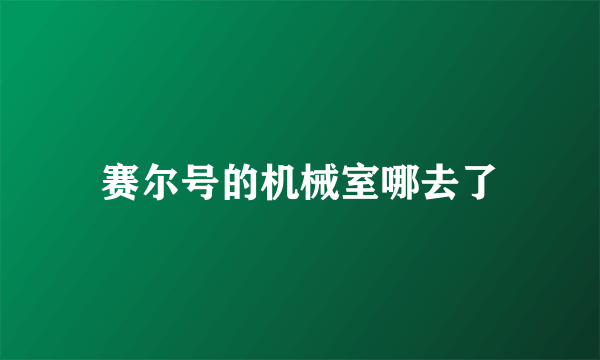 赛尔号的机械室哪去了